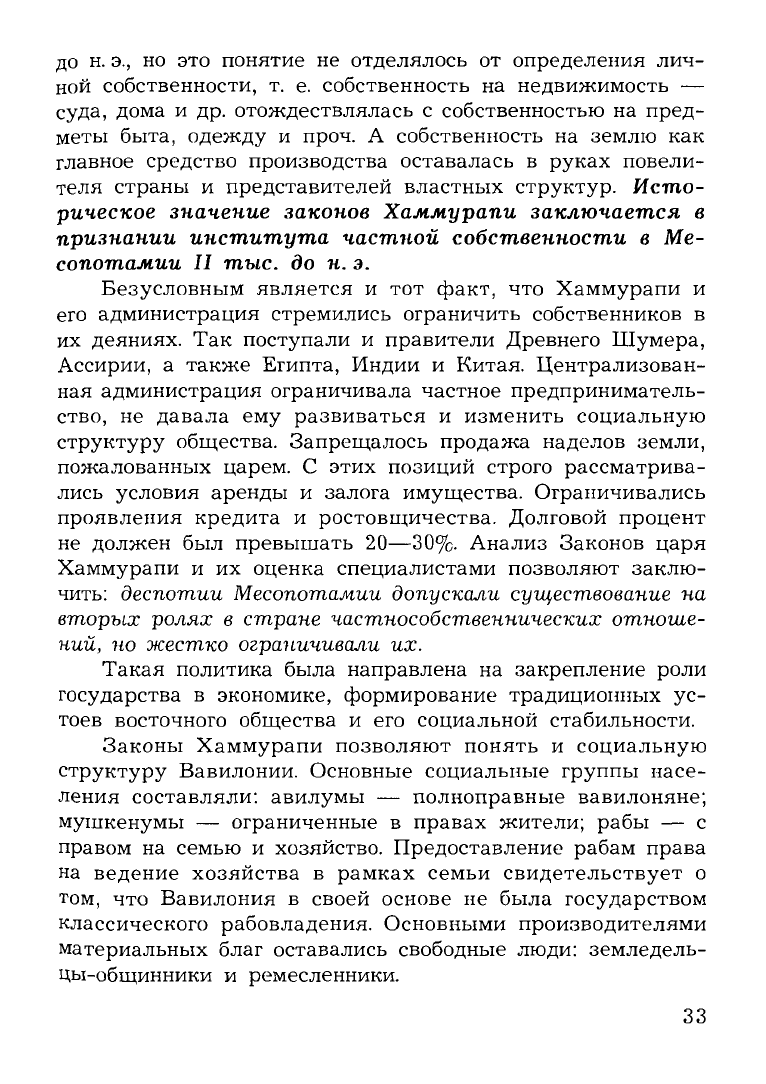 до н. э., но это понятие не отделялось от определения личной собственности, т. е. собственность на недвижимость — суда, дома и др. отождествлялась с собственностью на предметы быта, одежду и проч. А собственность на землю как главное средство производства оставалась в руках повелителя страны и представителей властных структур. Историческое значение законов Хаммурапи заключается в признании института частной собственности в Месопотамии II тыс. до н. э.

Безусловным является и тот факт, что Хаммурапи и его администрация стремились ограничить собственников в их деяниях. Так поступали и правители Древнего Шумера, Ассирии, а также Египта, Индии и Китая. Централизованная администрация ограничивала частное предпринимательство, не давала ему развиваться и изменить социальную структуру общества. Запрещалось продажа наделов земли, пожалованных царем. С этих позиций строго рассматривались условия аренды и залога имущества. Ограничивались проявления кредита и ростовщичества. Долговой процент не должен был превышать 20—30%. Анализ Законов царя Хаммурапи и их оценка специалистами позволяют заключить: деспотии Месопотамии допускали существование на вторых ролях в стране частнособственнических отношений, но жестко ограничивали их.

Такая политика была направлена на закрепление роли государства в экономике, формирование традиционных устоев восточного общества и его социальной стабильности.

Законы Хаммурапи позволяют понять и социальную структуру Вавилонии. Основные социальные группы населения составляли: авилумы — полноправные вавилоняне; мушкенумы — ограниченные в правах жители; рабы — с правом на семью и хозяйство. Предоставление рабам права на ведение хозяйства в рамках семьи свидетельствует о том, что Вавилония в своей основе не была государством классического рабовладения. Основными производителями материальных благ оставались свободные люди: земледельцы-общинники и ремесленники.

33